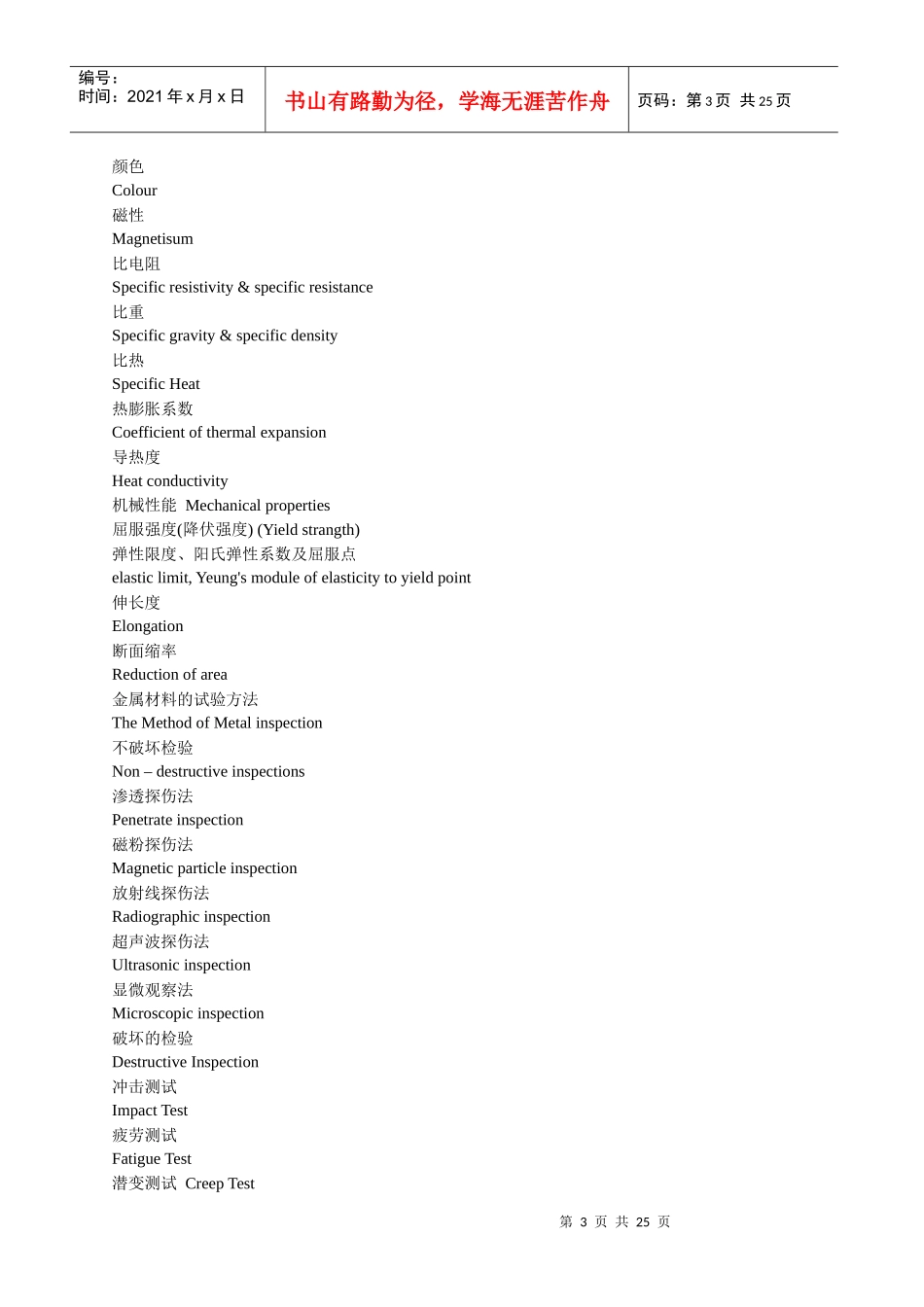 编号:
时间:2021年x月x日

书山有路勤为径，学海无涯苦作舟

页码:第3页 共25页

颜色
Colour
磁性
Magnetisum
比电阻
Specific resistivity & specific resistance
比重
Specific gravity & specific density
比热
Specific Heat
热膨胀系数
Coefficient of thermal expansion
导热度
Heat conductivity
机械性能 Mechanical properties
屈服强度(降伏强度) (Yield strangth)
弹性限度、阳氏弹性系数及屈服点
elastic limit, Yeung's module of elasticity to yield point
伸长度
Elongation
断面缩率
Reduction of area
金属材料的试验方法
The Method of Metal inspection
不破坏检验
Non – destructive inspections
渗透探伤法
Penetrate inspection
磁粉探伤法
Magnetic particle inspection
放射线探伤法
Radiographic inspection
超声波探伤法
Ultrasonic inspection
显微观察法
Microscopic inspection
破坏的检验
Destructive Inspection
冲击测试
Impact Test
疲劳测试
Fatigue Test
潜变测试 Creep Test

第3页 共25页